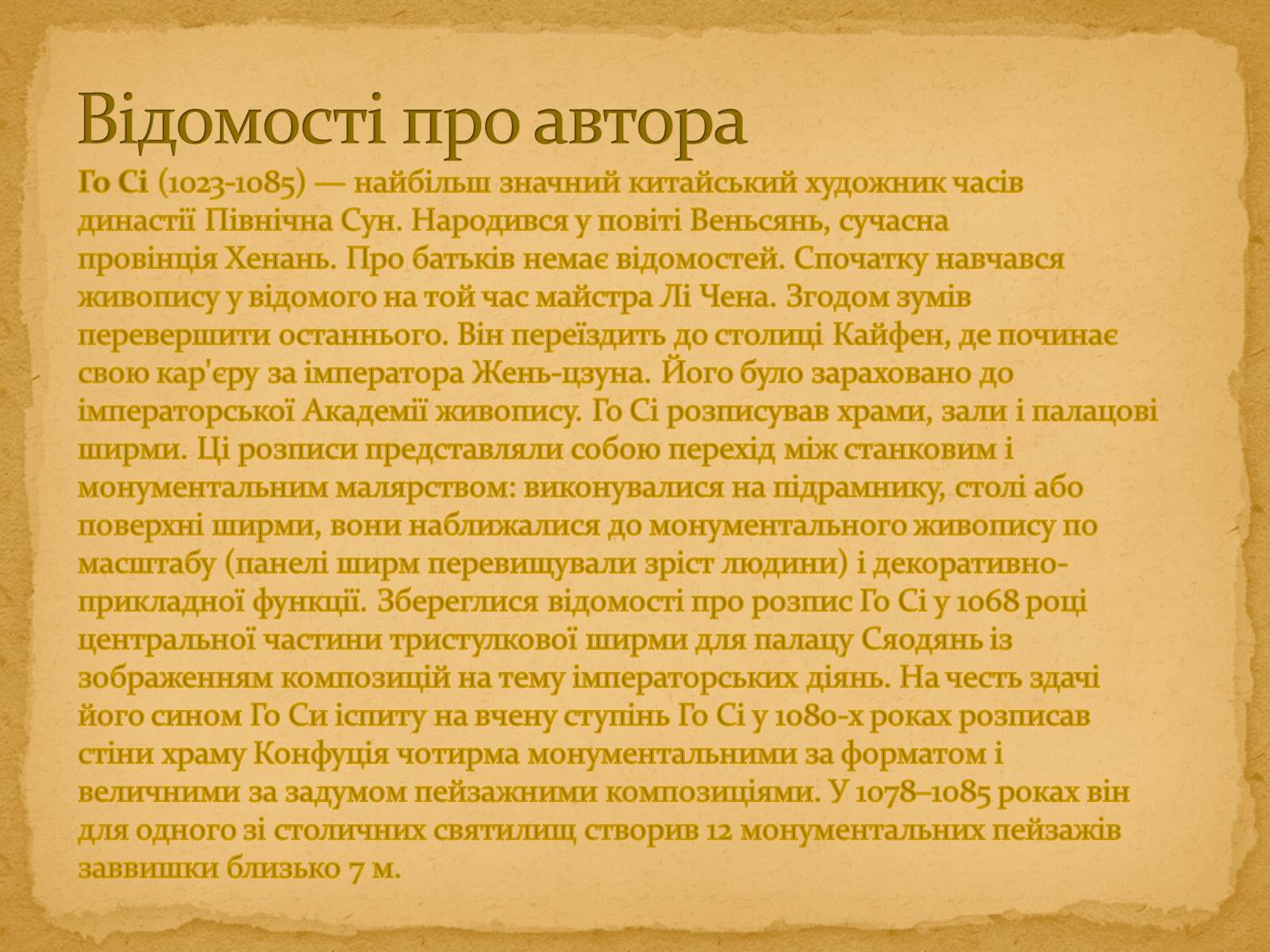 Відомості про автора

Го Сі (1023-1085) — найбільш значний китайський художник часів династії Північна Сун. Народився у повіті Веньсянь, сучасна провінція Хенань. Про батьків немає відомостей. Спочатку навчався живопису у відомого на той час майстра Лі Чена. Згодом зумів перевершити останнього. Він переїздить до столиці Кайфен, де починає свою кар'єру за імператора Жень-цзуна. Його було зараховано до імператорської Академії живопису. Го Сі розписував храми, зали і палацові ширми. Ці розписи представляли собою перехід між станковим і монументальним малярством: виконувалися на підрамнику, столі або поверхні ширми, вони наближалися до монументального живопису по масштабу (панелі ширм перевищували зріст людини) і декоративно-прикладної функції. Збереглися відомості про розпис Го Сі у 1068 році центральної частини тристулкової ширми для палацу Сяодянь із зображенням композицій на тему імператорських діянь. На честь здачі його сином Го Си іспиту на вчену ступінь Го Сі у 1080-х роках розписав стіни храму Конфуція чотирма монументальними за форматом і величними за задумом пейзажними композиціями. У 1078–1085 роках він для одного зі столичних святилищ створив 12 монументальних пейзажів заввишки близько 7 м.